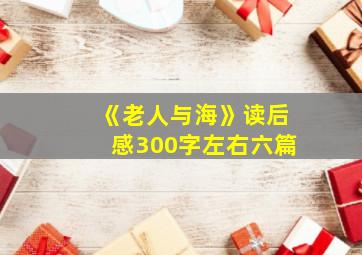 《老人与海》读后感300字左右六篇